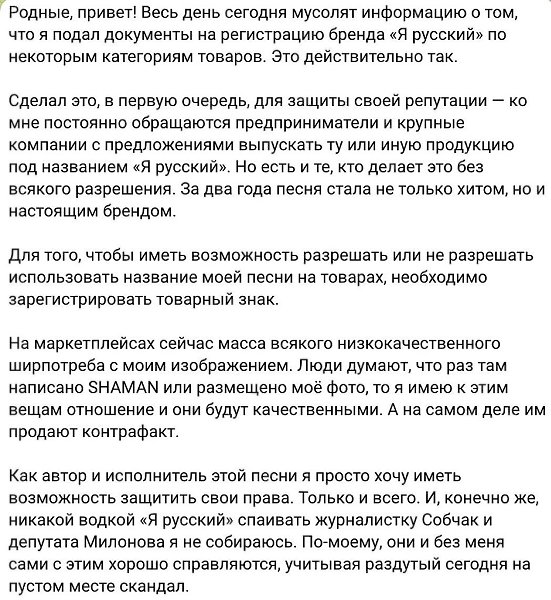 Родные, привет! Весь день сегодня мусолят информацию о том, что я подал документы на регистрацию бренда «Я русский» по некоторым категориям товаров. Это действительно так.

Сделал это, в первую очередь, для защиты своей репутации — ко мне постоянно обращаются предприниматели и крупные компании с предложениями выпускать ту или иную продукцию под названием «Я русский». Но есть и те, кто делает это без всякого разрешения. За два года песня стала не только хитом, но и настоящим брендом.

Для того, чтобы иметь возможность разрешать или не разрешать использовать название моей песни на товарах, необходимо зарегистрировать товарный знак.

На маркетплейсах сейчас масса всякого низкокачественного ширпотреба с моим изображением. Люди думают, что раз там написано SHAMAN или размещено моё фото, то я имею к этим вещам отношение и они будут качественными. А на самом деле им продают контрафакт.

Как автор и исполнитель этой песни я просто хочу иметь возможность защитить свои права. Только и всего. И, конечно же, никакой водкой «Я русский» спаивать журналистку Собчак и депутата Милонова я не собираюсь. По-моему, они и без меня сами с этим хорошо справляются, учитывая раздутый сегодня на пустом месте скандал.